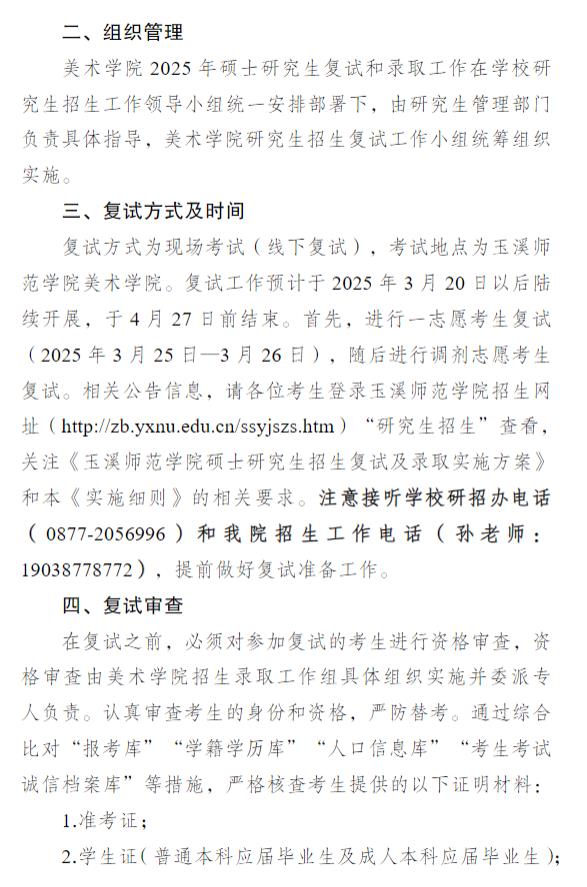 二、组织管理

美术学院 2025 年硕士研究生复试和录取工作在学校研究生招生工作领导小组统一安排部署下，由研究生管理部门负责具体指导，美术学院研究生招生复试工作小组统筹组织实施。

三、复试方式及时间

复试方式为现场考试（线下复试），考试地点为玉溪师范学院美术学院。复试工作预计于 2025 年 3 月 20 日以后陆续开展，于 4 月 27 日前结束。首先，进行一志愿考生复试（2025 年 3 月 25 日—3 月 26 日），随后进行调剂志愿考生复试。相关公告信息，请各位考生登录玉溪师范学院招生网址（http://zb.yxnu.edu.cn/ssyjszs.htm）“研究生招生”查看，关注《玉溪师范学院硕士研究生招生复试及录取实施方案》和本《实施细则》的相关要求。注意接听学校研招办电话（0877-2056996）和我院招生工作电话（孙老师：19038778772），提前做好复试准备工作。

四、复试审查

在复试之前，必须对参加复试的考生进行资格审查，资格审查由美术学院招生录取工作组具体组织实施并委派专人负责。认真审查考生的身份和资格，严防替考。通过综合比对“报考库”“学籍学历库”“人口信息库”“考生考试诚信档案库”等措施，严格核查考生提供的以下证明材料：

1.准考证；

2.学生证（普通本科应届毕业生及成人本科应届毕业生）；